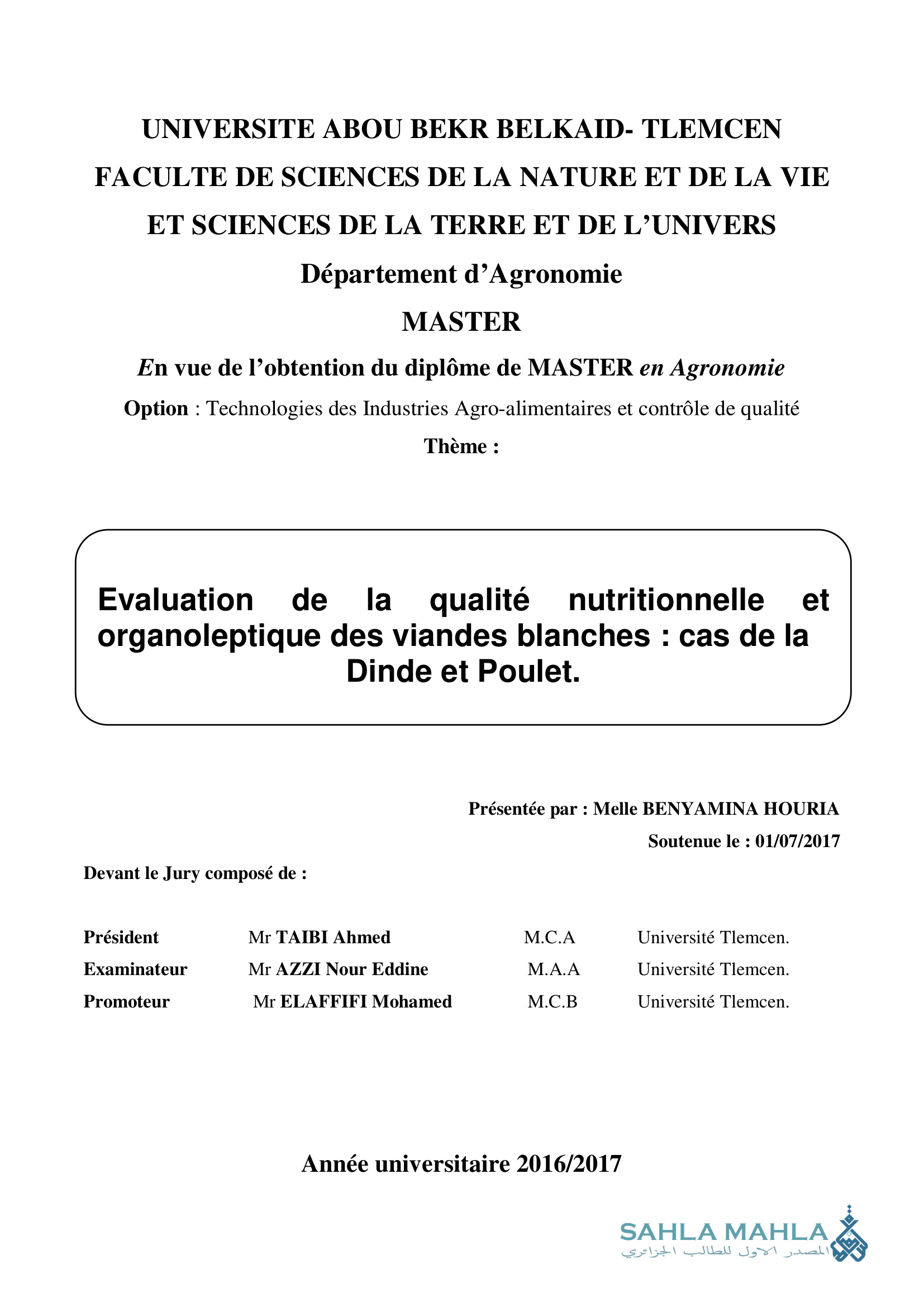 UNIVERSITE ABOU BEKR BELKAID- TLEMCEN
FACULTE DE SCIENCES DE LA NATURE ET DE LA VIE
ET SCIENCES DE LA TERRE ET DE L'UNIVERS
Département d'Agronomie
MASTER
En vue de l'obtention du diplôme de MASTER en Agronomie
Option : Technologies des Industries Agro-alimentaires et contrôle de qualité
Thème :

Evaluation de la qualité nutritionnelle et organoleptique des viandes blanches : cas de la Dinde et Poulet.

Présentée par : Melle BENYAMINA HOURIA
Soutenue le : 01/07/2017

Devant le Jury composé de :

| Président | Mr TAIBI Ahmed | M.C.A | Université Tlemcen. |
|---|---|---|---|
| Examinateur | Mr AZZI Nour Eddine | M.A.A | Université Tlemcen. |
| Promoteur | Mr ELAFFIFI Mohamed | M.C.B | Université Tlemcen. |

Année universitaire 2016/2017

SAHLA MAHLA
المصدر الاول للطالب الجزائري